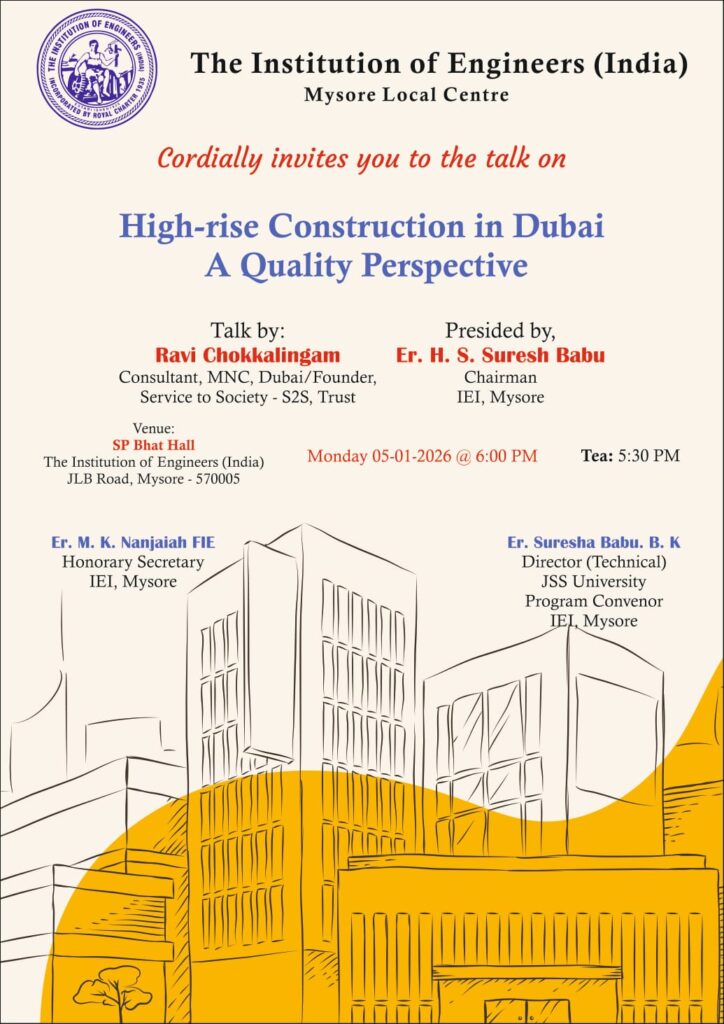 THE INSTITUTION OF ENGINEERS (INDIA)
INCORPORATED BY ROYAL CHARTER 1935

The Institution of Engineers (India)
Mysore Local Centre

Cordially invites you to the talk on

High-rise Construction in Dubai
A Quality Perspective

Talk by:
Ravi Chokkalingam
Consultant, MNC, Dubai/Founder, Service to Society - S2S, Trust

Presided by,
Er. H. S. Suresh Babu
Chairman
IEI, Mysore

Venue:
SP Bhat Hall
The Institution of Engineers (India)
JLB Road, Mysore - 570005

Monday 05-01-2026 @ 6:00 PM

Tea: 5:30 PM

Er. M. K. Nanjaiah FIE
Honorary Secretary
IEI, Mysore

Er. Suresha Babu. B. K
Director (Technical)
JSS University
Program Convenor
IEI, Mysore